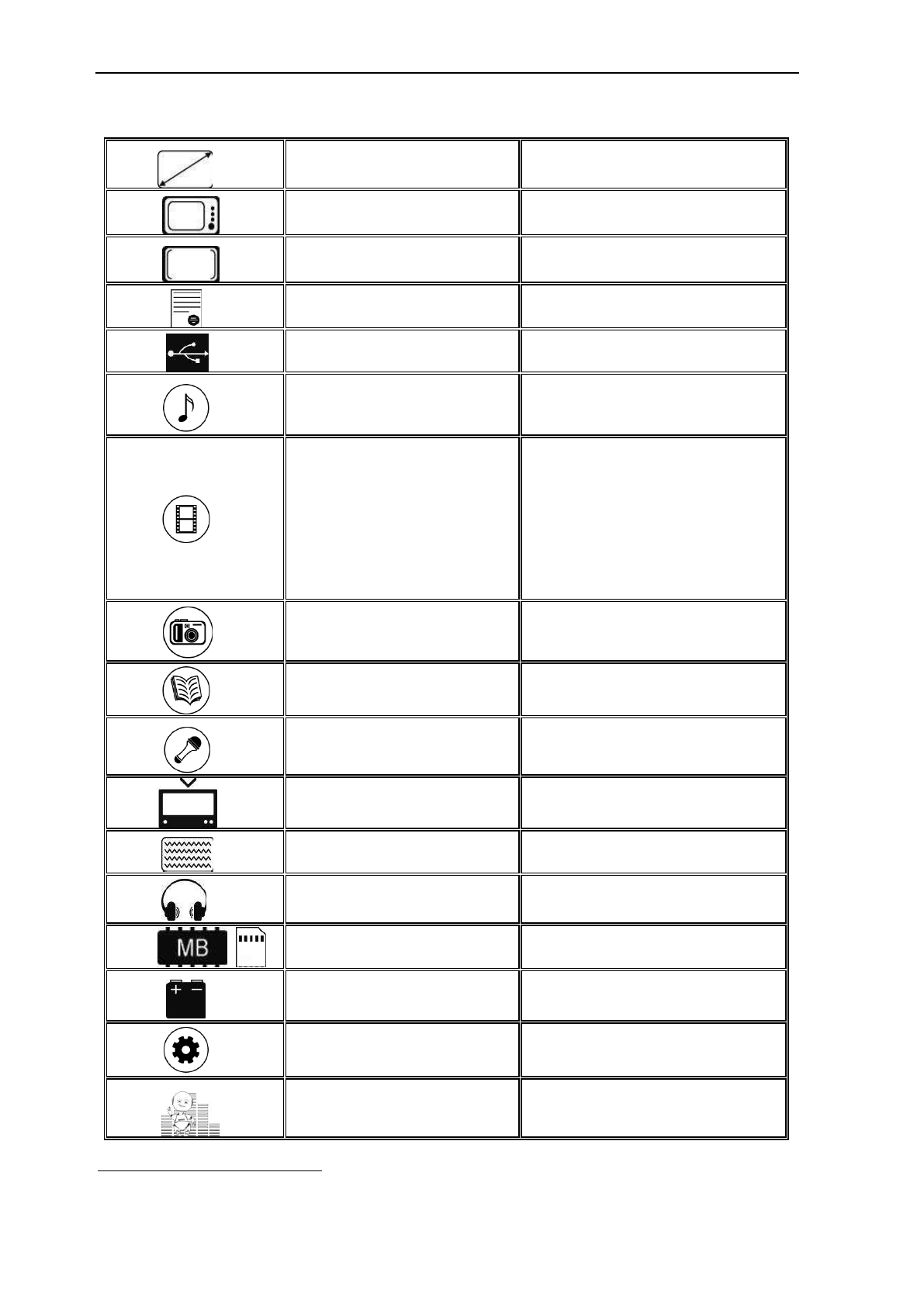 MB